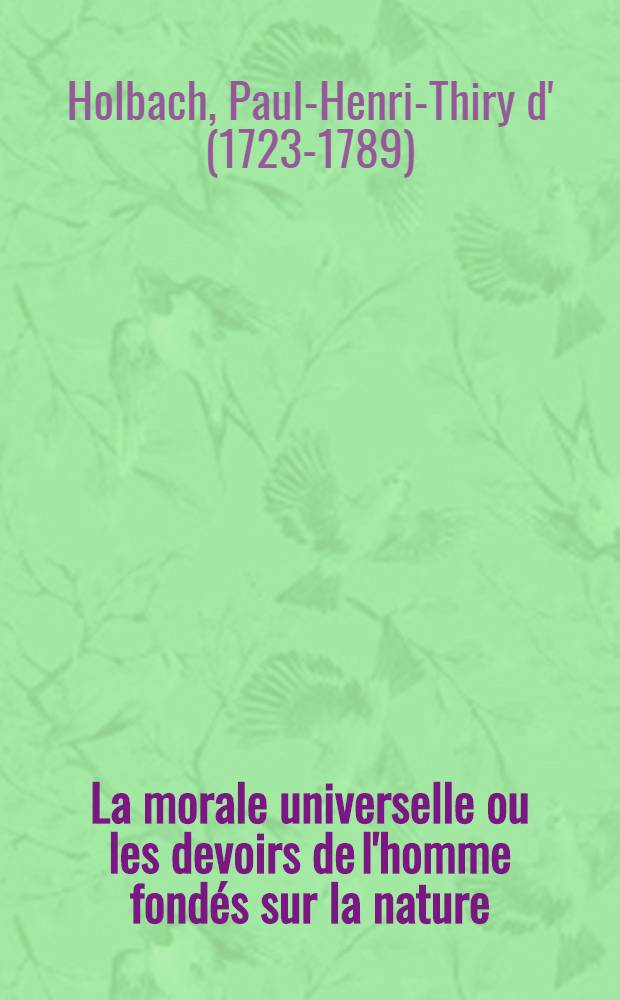 Holbach, Paul-Henri-Thiry d' (1723-1789)

La morale universelle ou les devoirs de l'homme fondés sur la nature